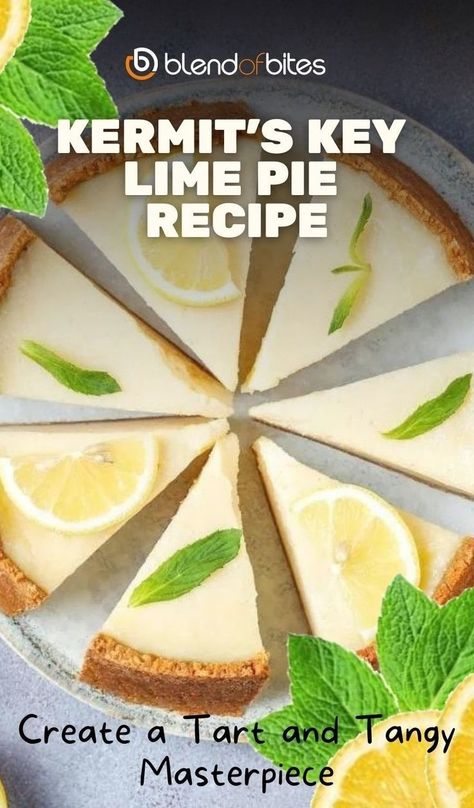 blendofbites

KERMIT'S KEY LIME PIE RECIPE

Create a Tart and Tangy Masterpiece